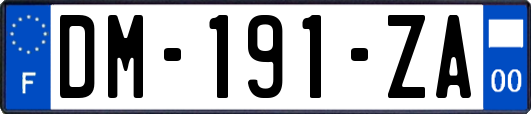 F

DM-191-ZA

00